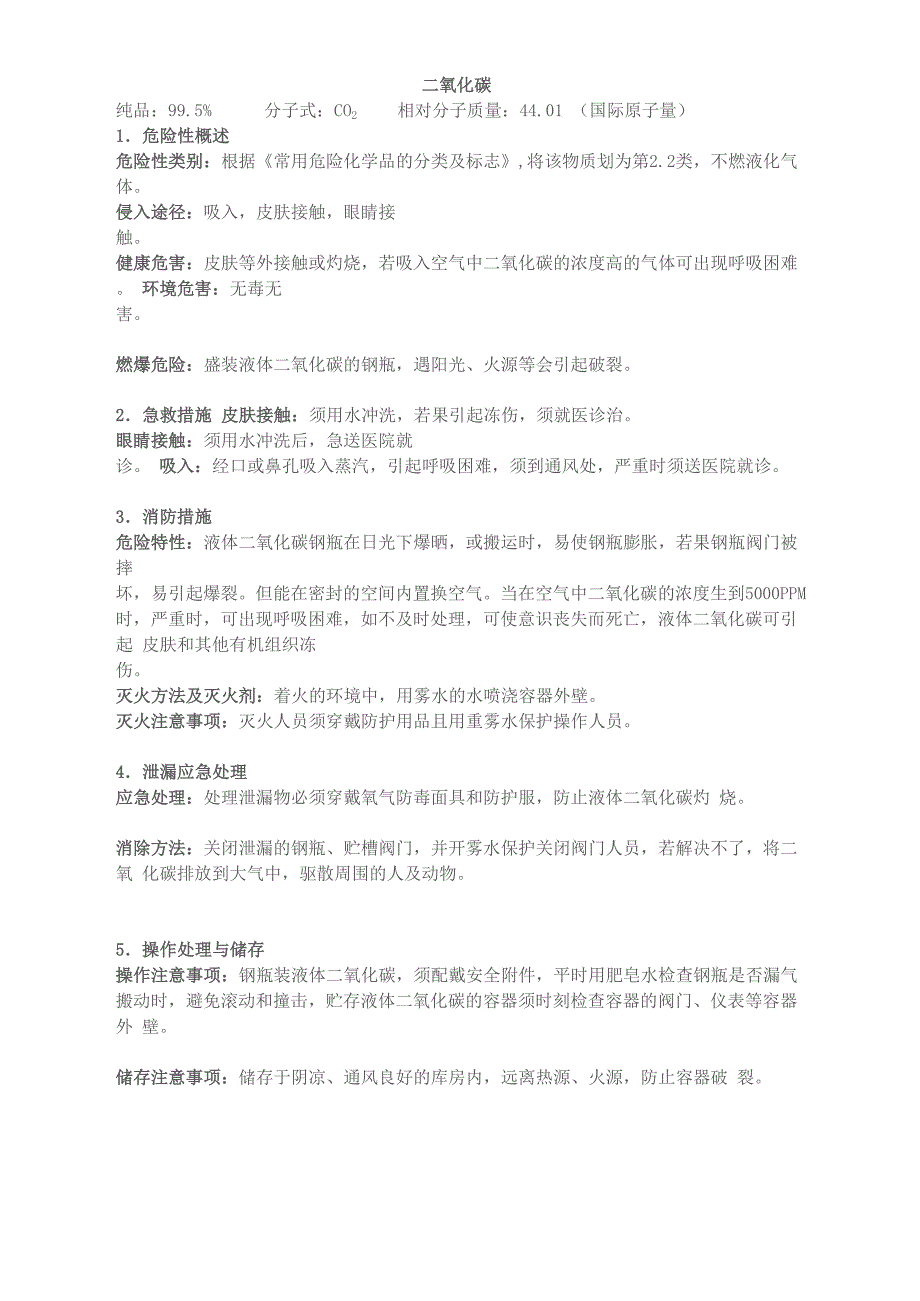 二氧化碳

纯品：99.5%　　分子式：$CO_2$　　相对分子质量：44.01 （国际原子量）

1．危险性概述

危险性类别：根据《常用危险化学品的分类及标志》，将该物质划为第2.2类，不燃液化气体。

侵入途径：吸入，皮肤接触，眼睛接触。

健康危害：皮肤等外接触或灼烧，若吸入空气中二氧化碳的浓度高的气体可出现呼吸困难。 环境危害：无毒无害。

燃爆危险：盛装液体二氧化碳的钢瓶，遇阳光、火源等会引起破裂。

2．急救措施 皮肤接触：须用水冲洗，若果引起冻伤，须就医诊治。

眼睛接触：须用水冲洗后，急送医院就诊。 吸入：经口或鼻孔吸入蒸汽，引起呼吸困难，须到通风处，严重时须送医院就诊。

3．消防措施

危险特性：液体二氧化碳钢瓶在日光下爆晒，或搬运时，易使钢瓶膨胀，若果钢瓶阀门被摔坏，易引起爆裂。但能在密封的空间内置换空气。当在空气中二氧化碳的浓度生到5000PPM时，严重时，可出现呼吸困难，如不及时处理，可使意识丧失而死亡，液体二氧化碳可引起 皮肤和其他有机组织冻伤。

灭火方法及灭火剂：着火的环境中，用雾水的水喷浇容器外壁。

灭火注意事项：灭火人员须穿戴防护用品且用重雾水保护操作人员。

4．泄漏应急处理

应急处理：处理泄漏物必须穿戴氧气防毒面具和防护服，防止液体二氧化碳灼 烧。

消除方法：关闭泄漏的钢瓶、贮槽阀门，并开雾水保护关闭阀门人员，若解决不了，将二氧 化碳排放到大气中，驱散周围的人及动物。

5．操作处理与储存

操作注意事项：钢瓶装液体二氧化碳，须配戴安全附件，平时用肥皂水检查钢瓶是否漏气搬动时，避免滚动和撞击，贮存液体二氧化碳的容器须时刻检查容器的阀门、仪表等容器外 壁。

储存注意事项：储存于阴凉、通风良好的库房内，远离热源、火源，防止容器破 裂。